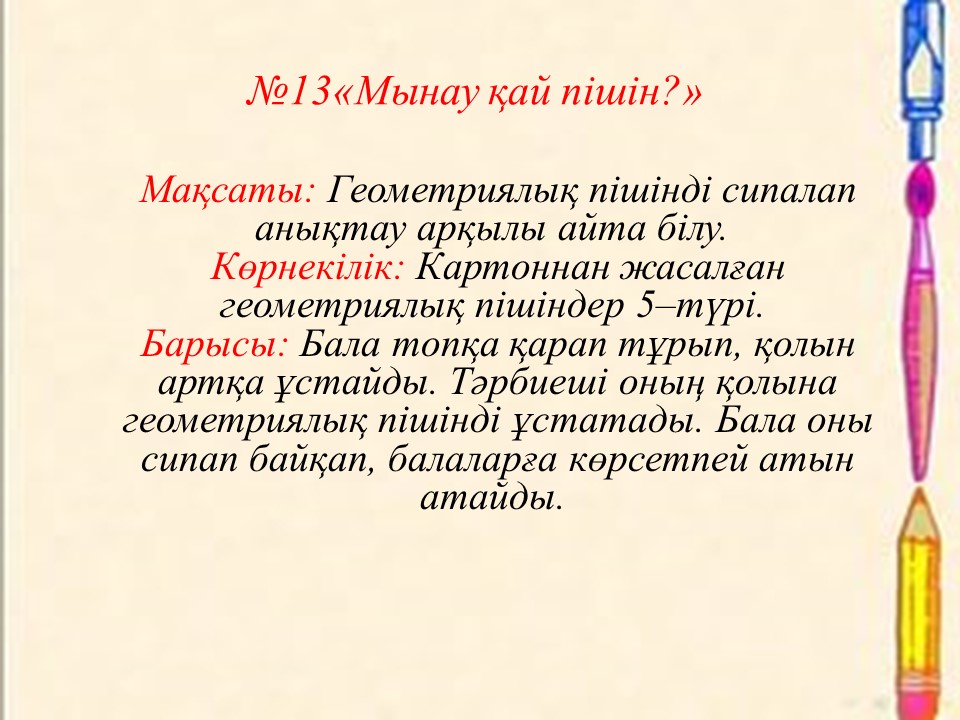 №13«Мынау қай пішін?»

Мақсаты: Геометриялық пішінді сипалап анықтау арқылы айта білу.
Көрнекілік: Картоннан жасалған геометриялық пішіндер 5–түрі.
Барысы: Бала топқа қарап тұрып, қолын артқа ұстайды. Тәрбиеші оның қолына геометриялық пішінді ұстатады. Бала оны сипап байқап, балаларға көрсетпей атын атайды.